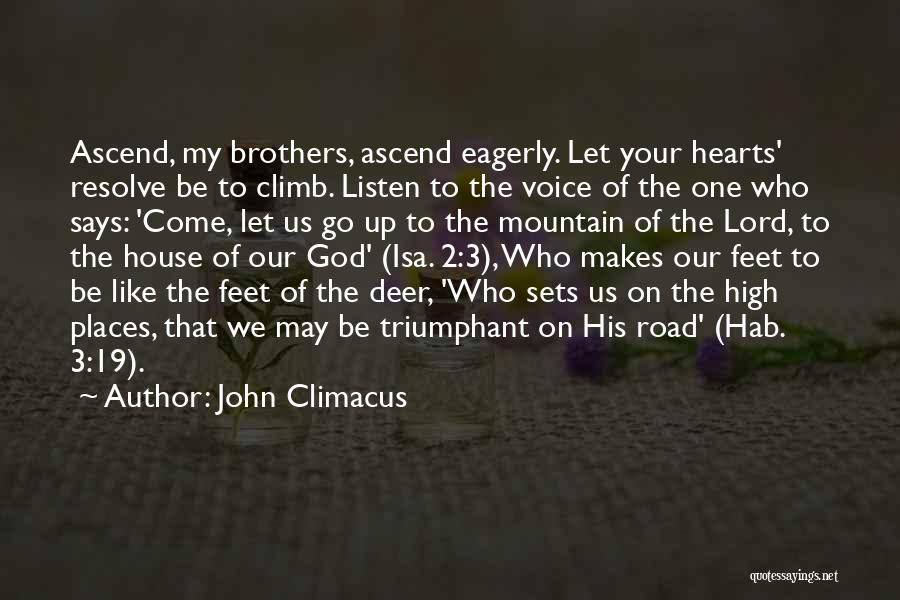 Ascend, my brothers, ascend eagerly. Let your hearts' resolve be to climb. Listen to the voice of the one who says: 'Come, let us go up to the mountain of the Lord, to the house of our God' (Isa. 2:3), Who makes our feet to be like the feet of the deer, 'Who sets us on the high places, that we may be triumphant on His road' (Hab. 3:19).

~ Author: John Climacus

quotessayings.net